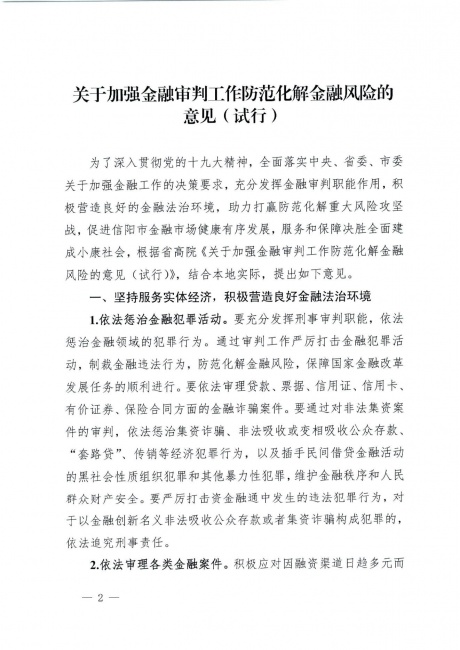 关于加强金融审判工作防范化解金融风险的意见（试行）

为了深入贯彻党的十九大精神，全面落实中央、省委、市委关于加强金融工作的决策要求，充分发挥金融审判职能作用，积极营造良好的金融法治环境，助力打赢防范化解重大风险攻坚战，促进信阳市金融市场健康有序发展，服务和保障决胜全面建成小康社会，根据省高院《关于加强金融审判工作防范化解金融风险的意见（试行）》，结合本地实际，提出如下意见。

一、坚持服务实体经济，积极营造良好金融法治环境

1.依法惩治金融犯罪活动。要充分发挥刑事审判职能，依法惩治金融领域的犯罪行为。通过审判工作严厉打击金融犯罪活动，制裁金融违法行为，防范化解金融风险，保障国家金融改革发展任务的顺利进行。要依法审理贷款、票据、信用证、信用卡、有价证券、保险合同方面的金融诈骗案件。要通过对非法集资案件的审判，依法惩治集资诈骗、非法吸收或变相吸收公众存款、“套路贷”、传销等经济犯罪行为，以及插手民间借贷金融活动的黑社会性质组织犯罪和其他暴力性犯罪，维护金融秩序和人民群众财产安全。要严厉打击资金融通中发生的违法犯罪行为，对于以金融创新名义非法吸收公众存款或者集资诈骗构成犯罪的，依法追究刑事责任。

2.依法审理各类金融案件。积极应对因融资渠道日趋多元而

— 2 —